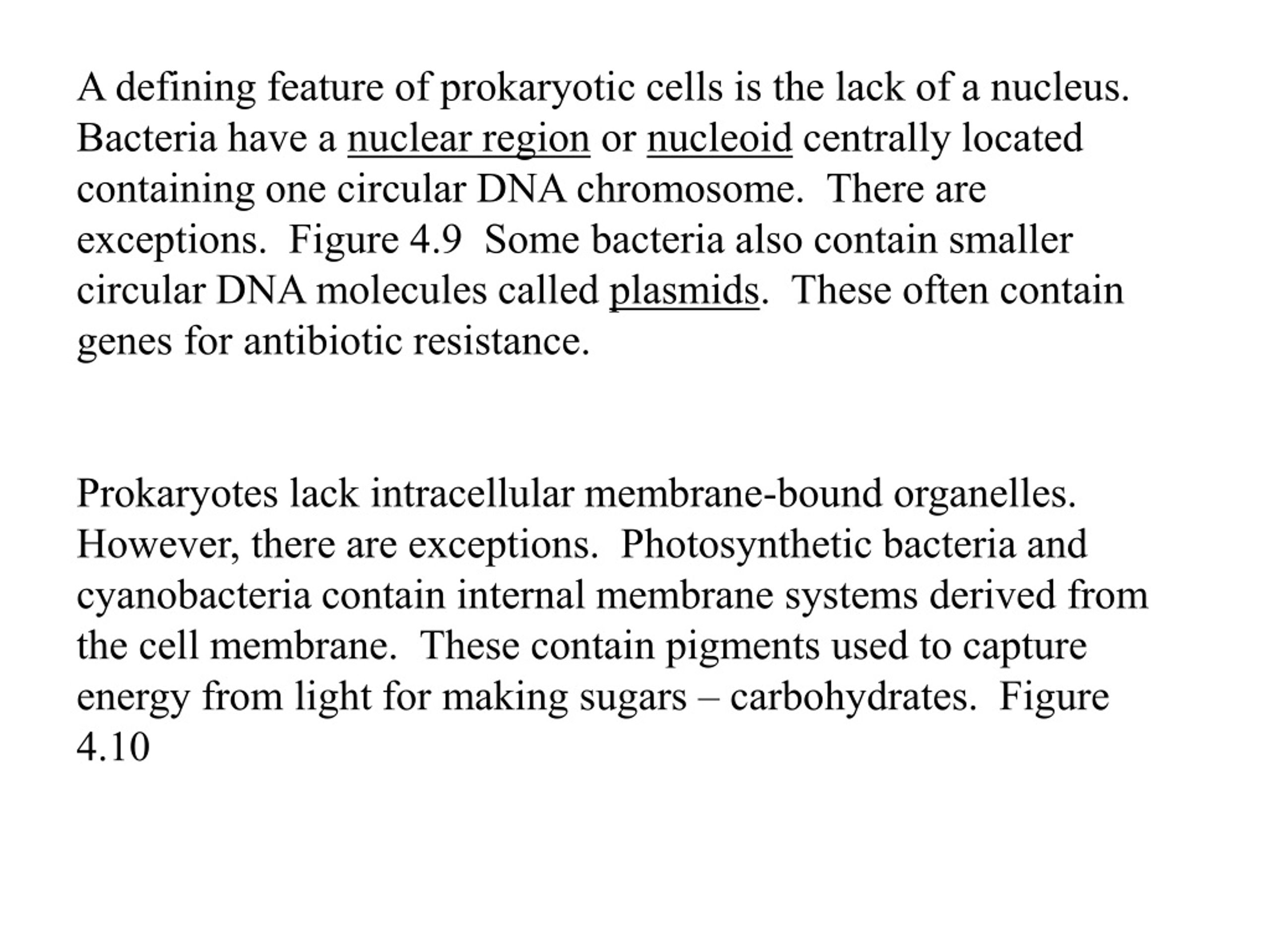 A defining feature of prokaryotic cells is the lack of a nucleus. Bacteria have a nuclear region or nucleoid centrally located containing one circular DNA chromosome. There are exceptions. Figure 4.9 Some bacteria also contain smaller circular DNA molecules called plasmids. These often contain genes for antibiotic resistance.

Prokaryotes lack intracellular membrane-bound organelles. However, there are exceptions. Photosynthetic bacteria and cyanobacteria contain internal membrane systems derived from the cell membrane. These contain pigments used to capture energy from light for making sugars – carbohydrates. Figure 4.10